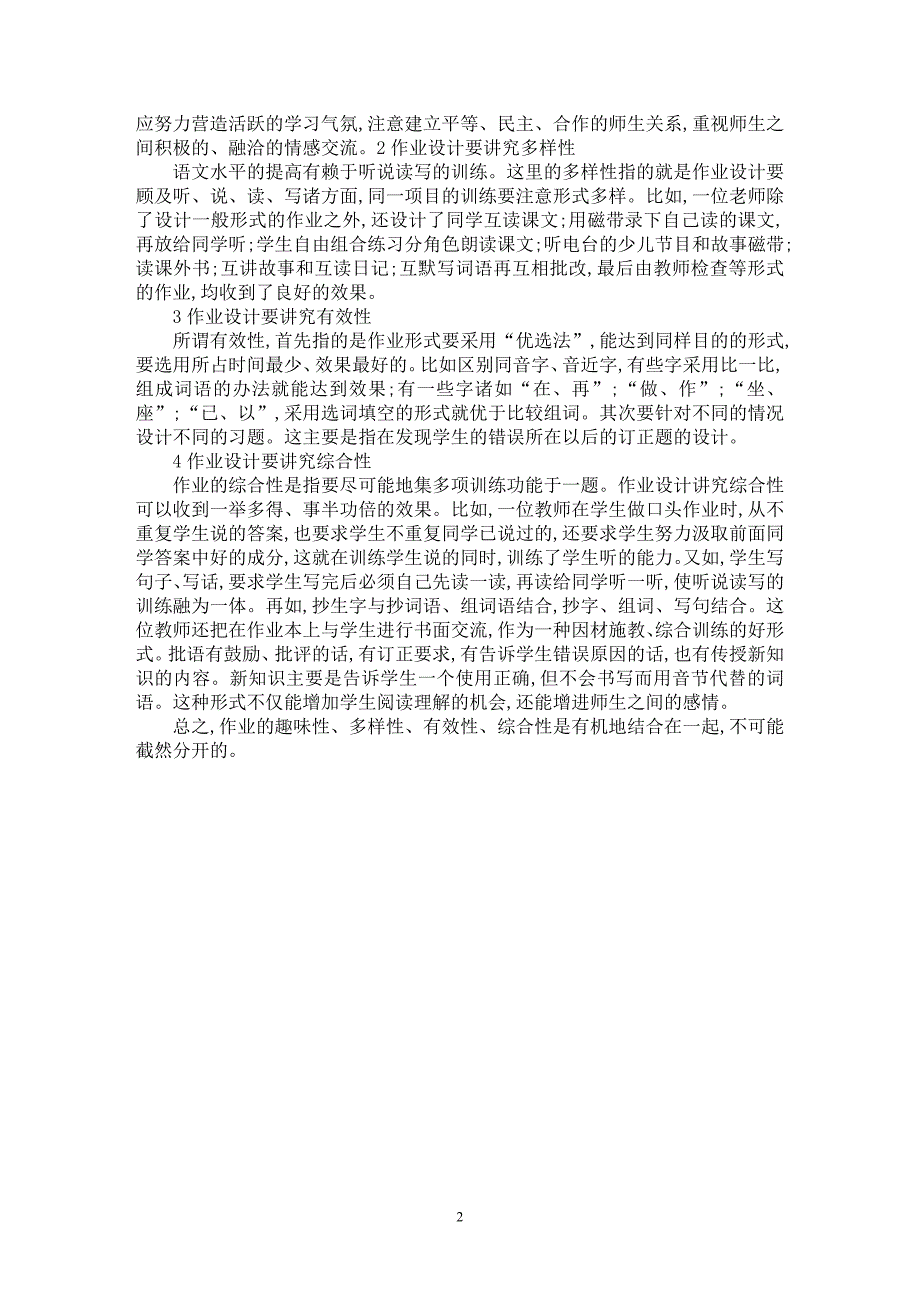 应努力营造活跃的学习气氛,注意建立平等、民主、合作的师生关系,重视师生之间积极的、融洽的情感交流。2 作业设计要讲究多样性

语文水平的提高有赖于听说读写的训练。这里的多样性指的就是作业设计要顾及听、说、读、写诸方面,同一项目的训练要注意形式多样。比如,一位老师除了设计一般形式的作业之外,还设计了同学互读课文;用磁带录下自己读的课文,再放给同学听;学生自由组合练习分角色朗读课文;听电台的少儿节目和故事磁带;读课外书;互讲故事和互读日记;互默写词语再互相批改,最后由教师检查等形式的作业,均收到了良好的效果。

3 作业设计要讲究有效性

所谓有效性,首先指的是作业形式要采用“优选法”,能达到同样目的的形式,要选用所占时间最少、效果最好的。比如区别同音字、音近字,有些字采用比一比,组成词语的办法就能达到效果;有一些字诸如“在、再”;“做、作”;“坐、座”;“已、以”,采用选词填空的形式就优于比较组词。其次要针对不同的情况设计不同的习题。这主要是指在发现学生的错误所在以后的订正题的设计。

4 作业设计要讲究综合性

作业的综合性是指要尽可能地集多项训练功能于一题。作业设计讲究综合性可以收到一举多得、事半功倍的效果。比如,一位教师在学生做口头作业时,从不重复学生说的答案,也要求学生不重复同学已说过的,还要求学生努力汲取前面同学答案中好的成分,这就在训练学生说的同时,训练了学生听的能力。又如,学生写句子、写话,要求学生写完后必须自己先读一读,再读给同学听一听,使听说读写的训练融为一体。再如,抄生字与抄词语、组词语结合,抄字、组词、写句结合。这位教师还把在作业本上与学生进行书面交流,作为一种因材施教、综合训练的好形式。批语有鼓励、批评的话,有订正要求,有告诉学生错误原因的话,也有传授新知识的内容。新知识主要是告诉学生一个使用正确,但不会书写而用音节代替的词语。这种形式不仅能增加学生阅读理解的机会,还能增进师生之间的感情。

总之,作业的趣味性、多样性、有效性、综合性是有机地结合在一起,不可能截然分开的。

2